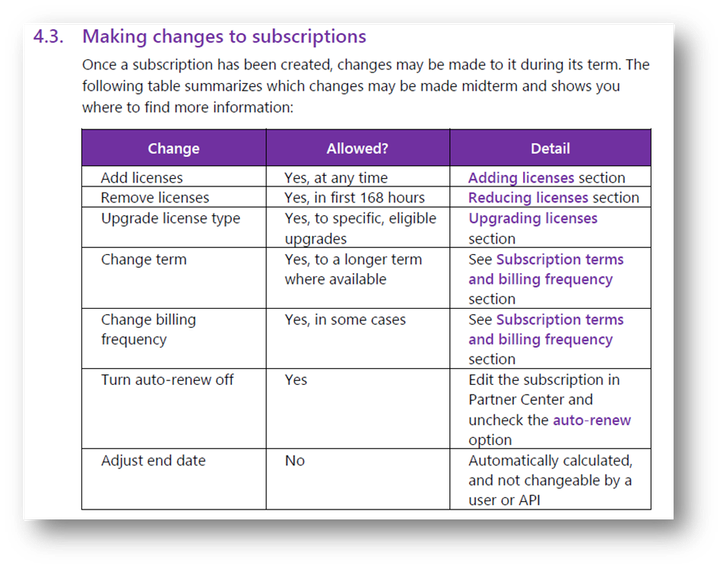 4.3. Making changes to subscriptions

Once a subscription has been created, changes may be made to it during its term. The following table summarizes which changes may be made midterm and shows you where to find more information:

| Change | Allowed? | Detail |
|---|---|---|
| Add licenses | Yes, at any time | Adding licenses section |
| Remove licenses | Yes, in first 168 hours | Reducing licenses section |
| Upgrade license type | Yes, to specific, eligible upgrades | Upgrading licenses section |
| Change term | Yes, to a longer term where available | See Subscription terms and billing frequency section |
| Change billing frequency | Yes, in some cases | See Subscription terms and billing frequency section |
| Turn auto-renew off | Yes | Edit the subscription in Partner Center and uncheck the auto-renew option |
| Adjust end date | No | Automatically calculated, and not changeable by a user or API |